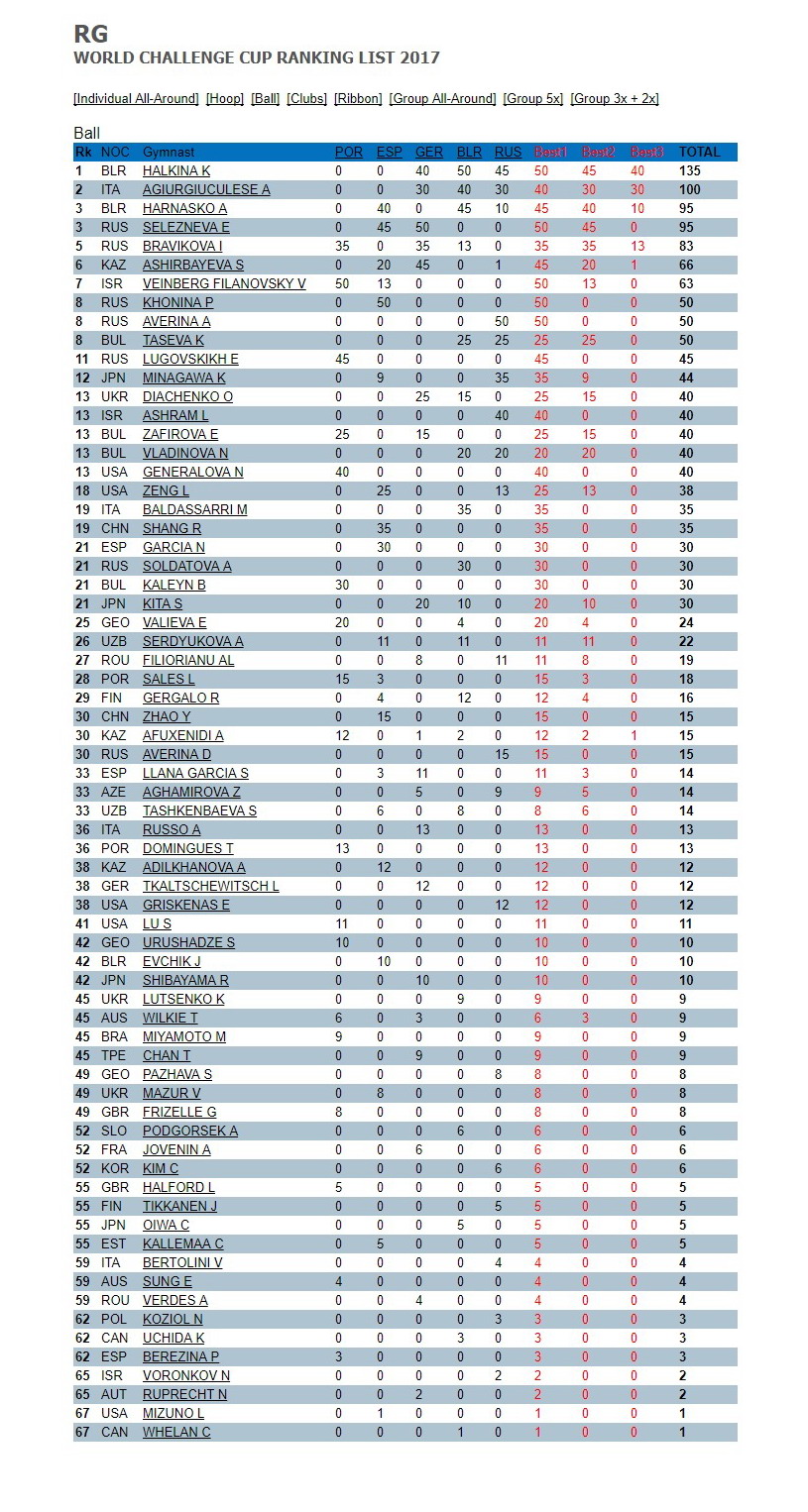 RG
WORLD CHALLENGE CUP RANKING LIST 2017

[Individual All-Around] [Hoop] [Ball] [Clubs] [Ribbon] [Group All-Around] [Group 5x] [Group 3x + 2x]

Ball

| Rk | NOC | Gymnast | POR | ESP | GER | BLR | RUS | Best1 | Best2 | Best3 | TOTAL |
|---|---|---|---|---|---|---|---|---|---|---|---|
| 1 | BLR | HALKINA K | 0 | 0 | 40 | 50 | 45 | 50 | 45 | 40 | 135 |
| 2 | ITA | AGIURGIUCULESE A | 0 | 0 | 30 | 40 | 30 | 40 | 30 | 30 | 100 |
| 3 | BLR | HARNASKO A | 0 | 40 | 0 | 45 | 10 | 45 | 40 | 10 | 95 |
| 3 | RUS | SELEZNEVA E | 0 | 45 | 50 | 0 | 0 | 50 | 45 | 0 | 95 |
| 5 | RUS | BRAVIKOVA I | 35 | 0 | 35 | 13 | 0 | 35 | 35 | 13 | 83 |
| 6 | KAZ | ASHIRBAYEVA S | 0 | 20 | 45 | 0 | 1 | 45 | 20 | 1 | 66 |
| 7 | ISR | VEINBERG FILANOVSKY V | 50 | 13 | 0 | 0 | 0 | 50 | 13 | 0 | 63 |
| 8 | RUS | KHONINA P | 0 | 50 | 0 | 0 | 0 | 50 | 0 | 0 | 50 |
| 8 | RUS | AVERINA A | 0 | 0 | 0 | 0 | 50 | 50 | 0 | 0 | 50 |
| 8 | BUL | TASEVA K | 0 | 0 | 0 | 25 | 25 | 25 | 25 | 0 | 50 |
| 11 | RUS | LUGOVSKIKH E | 45 | 0 | 0 | 0 | 0 | 45 | 0 | 0 | 45 |
| 12 | JPN | MINAGAWA K | 0 | 9 | 0 | 0 | 35 | 35 | 9 | 0 | 44 |
| 13 | UKR | DIACHENKO O | 0 | 0 | 25 | 15 | 0 | 25 | 15 | 0 | 40 |
| 13 | ISR | ASHRAM L | 0 | 0 | 0 | 0 | 40 | 40 | 0 | 0 | 40 |
| 13 | BUL | ZAFIROVA E | 25 | 0 | 15 | 0 | 0 | 25 | 15 | 0 | 40 |
| 13 | BUL | VLADINOVA N | 0 | 0 | 0 | 20 | 20 | 20 | 20 | 0 | 40 |
| 13 | USA | GENERALOVA N | 40 | 0 | 0 | 0 | 0 | 40 | 0 | 0 | 40 |
| 18 | USA | ZENG L | 0 | 25 | 0 | 0 | 13 | 25 | 13 | 0 | 38 |
| 19 | ITA | BALDASSARRI M | 0 | 0 | 0 | 35 | 0 | 35 | 0 | 0 | 35 |
| 19 | CHN | SHANG R | 0 | 35 | 0 | 0 | 0 | 35 | 0 | 0 | 35 |
| 21 | ESP | GARCIA N | 0 | 30 | 0 | 0 | 0 | 30 | 0 | 0 | 30 |
| 21 | RUS | SOLDATOVA A | 0 | 0 | 0 | 30 | 0 | 30 | 0 | 0 | 30 |
| 21 | BUL | KALEYN B | 30 | 0 | 0 | 0 | 0 | 30 | 0 | 0 | 30 |
| 21 | JPN | KITA S | 0 | 0 | 20 | 10 | 0 | 20 | 10 | 0 | 30 |
| 25 | GEO | VALIEVA E | 20 | 0 | 0 | 4 | 0 | 20 | 4 | 0 | 24 |
| 26 | UZB | SERDYUKOVA A | 0 | 11 | 0 | 11 | 0 | 11 | 11 | 0 | 22 |
| 27 | ROU | FILIORIANU AL | 0 | 0 | 8 | 0 | 11 | 11 | 8 | 0 | 19 |
| 28 | POR | SALES L | 15 | 3 | 0 | 0 | 0 | 15 | 3 | 0 | 18 |
| 29 | FIN | GERGALO R | 0 | 4 | 0 | 12 | 0 | 12 | 4 | 0 | 16 |
| 30 | CHN | ZHAO Y | 0 | 15 | 0 | 0 | 0 | 15 | 0 | 0 | 15 |
| 30 | KAZ | AFUXENIDI A | 12 | 0 | 1 | 2 | 0 | 12 | 2 | 1 | 15 |
| 30 | RUS | AVERINA D | 0 | 0 | 0 | 0 | 15 | 15 | 0 | 0 | 15 |
| 33 | ESP | LLANA GARCIA S | 0 | 3 | 11 | 0 | 0 | 11 | 3 | 0 | 14 |
| 33 | AZE | AGHAMIROVA Z | 0 | 0 | 5 | 0 | 9 | 9 | 5 | 0 | 14 |
| 33 | UZB | TASHKENBAEVA S | 0 | 6 | 0 | 8 | 0 | 8 | 6 | 0 | 14 |
| 36 | ITA | RUSSO A | 0 | 0 | 13 | 0 | 0 | 13 | 0 | 0 | 13 |
| 36 | POR | DOMINGUES T | 13 | 0 | 0 | 0 | 0 | 13 | 0 | 0 | 13 |
| 38 | KAZ | ADILKHANOVA A | 0 | 12 | 0 | 0 | 0 | 12 | 0 | 0 | 12 |
| 38 | GER | TKALTSCHEWITSCH L | 0 | 0 | 12 | 0 | 0 | 12 | 0 | 0 | 12 |
| 38 | USA | GRISKENAS E | 0 | 0 | 0 | 0 | 12 | 12 | 0 | 0 | 12 |
| 41 | USA | LU S | 11 | 0 | 0 | 0 | 0 | 11 | 0 | 0 | 11 |
| 42 | GEO | URUSHADZE S | 10 | 0 | 0 | 0 | 0 | 10 | 0 | 0 | 10 |
| 42 | BLR | EVCHIK J | 0 | 10 | 0 | 0 | 0 | 10 | 0 | 0 | 10 |
| 42 | JPN | SHIBAYAMA R | 0 | 0 | 10 | 0 | 0 | 10 | 0 | 0 | 10 |
| 45 | UKR | LUTSENKO K | 0 | 0 | 0 | 9 | 0 | 9 | 0 | 0 | 9 |
| 45 | AUS | WILKIE T | 6 | 0 | 3 | 0 | 0 | 6 | 3 | 0 | 9 |
| 45 | BRA | MIYAMOTO M | 9 | 0 | 0 | 0 | 0 | 9 | 0 | 0 | 9 |
| 45 | TPE | CHAN T | 0 | 0 | 9 | 0 | 0 | 9 | 0 | 0 | 9 |
| 49 | GEO | PAZHAVA S | 0 | 0 | 0 | 0 | 8 | 8 | 0 | 0 | 8 |
| 49 | UKR | MAZUR V | 0 | 8 | 0 | 0 | 0 | 8 | 0 | 0 | 8 |
| 49 | GBR | FRIZELLE G | 8 | 0 | 0 | 0 | 0 | 8 | 0 | 0 | 8 |
| 52 | SLO | PODGORSEK A | 0 | 0 | 0 | 6 | 0 | 6 | 0 | 0 | 6 |
| 52 | FRA | JOVENIN A | 0 | 0 | 6 | 0 | 0 | 6 | 0 | 0 | 6 |
| 52 | KOR | KIM C | 0 | 0 | 0 | 0 | 6 | 6 | 0 | 0 | 6 |
| 55 | GBR | HALFORD L | 5 | 0 | 0 | 0 | 0 | 5 | 0 | 0 | 5 |
| 55 | FIN | TIKKANEN J | 0 | 0 | 0 | 0 | 5 | 5 | 0 | 0 | 5 |
| 55 | JPN | OIWA C | 0 | 0 | 0 | 5 | 0 | 5 | 0 | 0 | 5 |
| 55 | EST | KALLEMAA C | 0 | 5 | 0 | 0 | 0 | 5 | 0 | 0 | 5 |
| 59 | ITA | BERTOLINI V | 0 | 0 | 0 | 0 | 4 | 4 | 0 | 0 | 4 |
| 59 | AUS | SUNG E | 4 | 0 | 0 | 0 | 0 | 4 | 0 | 0 | 4 |
| 59 | ROU | VERDES A | 0 | 0 | 4 | 0 | 0 | 4 | 0 | 0 | 4 |
| 62 | POL | KOZIOL N | 0 | 0 | 0 | 0 | 3 | 3 | 0 | 0 | 3 |
| 62 | CAN | UCHIDA K | 0 | 0 | 0 | 3 | 0 | 3 | 0 | 0 | 3 |
| 62 | ESP | BEREZINA P | 3 | 0 | 0 | 0 | 0 | 3 | 0 | 0 | 3 |
| 65 | ISR | VORONKOV N | 0 | 0 | 0 | 0 | 2 | 2 | 0 | 0 | 2 |
| 65 | AUT | RUPRECHT N | 0 | 0 | 2 | 0 | 0 | 2 | 0 | 0 | 2 |
| 67 | USA | MIZUNO L | 0 | 1 | 0 | 0 | 0 | 1 | 0 | 0 | 1 |
| 67 | CAN | WHELAN C | 0 | 0 | 0 | 1 | 0 | 1 | 0 | 0 | 1 |